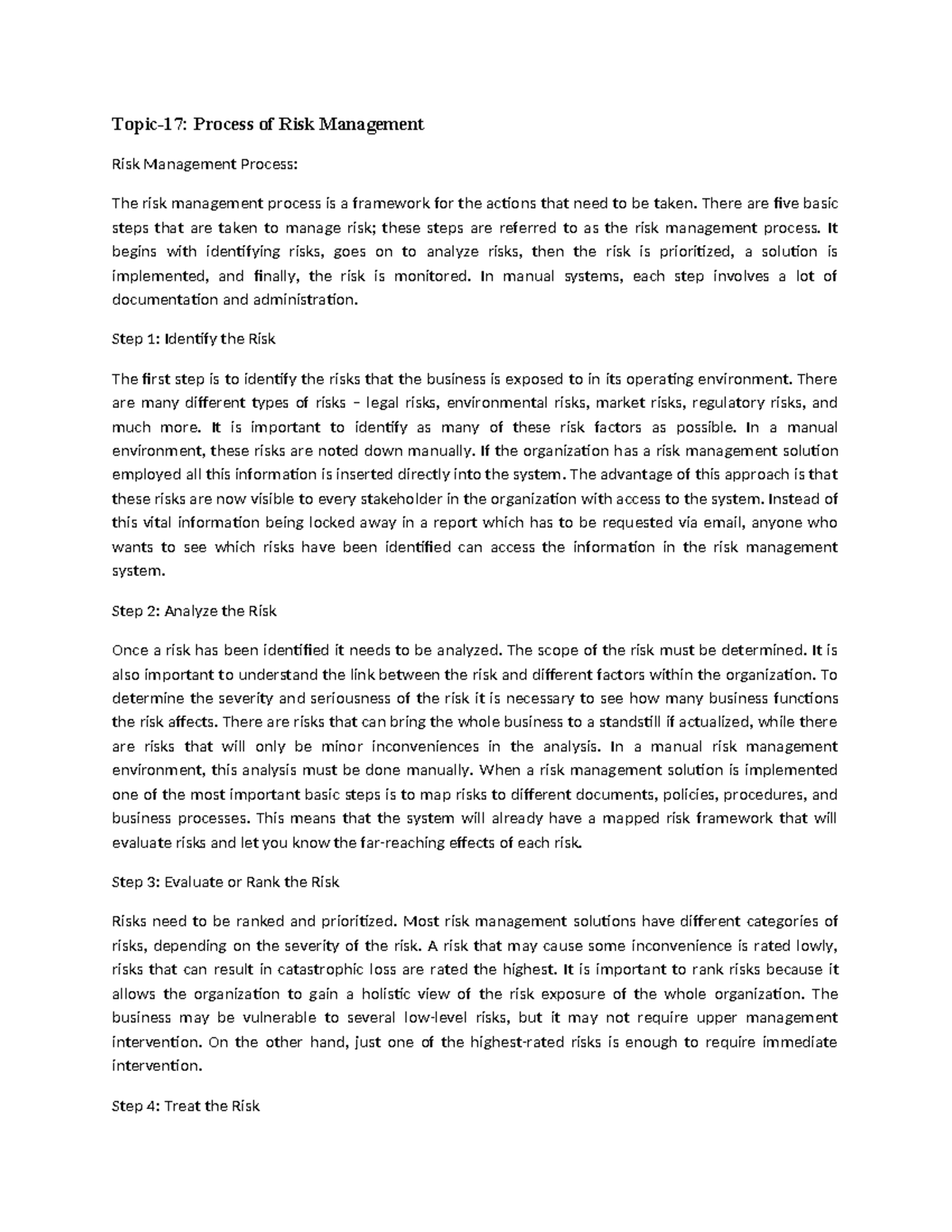 Topic-17: Process of Risk Management

Risk Management Process:

The risk management process is a framework for the actions that need to be taken. There are five basic steps that are taken to manage risk; these steps are referred to as the risk management process. It begins with identifying risks, goes on to analyze risks, then the risk is prioritized, a solution is implemented, and finally, the risk is monitored. In manual systems, each step involves a lot of documentation and administration.

Step 1: Identify the Risk

The first step is to identify the risks that the business is exposed to in its operating environment. There are many different types of risks – legal risks, environmental risks, market risks, regulatory risks, and much more. It is important to identify as many of these risk factors as possible. In a manual environment, these risks are noted down manually. If the organization has a risk management solution employed all this information is inserted directly into the system. The advantage of this approach is that these risks are now visible to every stakeholder in the organization with access to the system. Instead of this vital information being locked away in a report which has to be requested via email, anyone who wants to see which risks have been identified can access the information in the risk management system.

Step 2: Analyze the Risk

Once a risk has been identified it needs to be analyzed. The scope of the risk must be determined. It is also important to understand the link between the risk and different factors within the organization. To determine the severity and seriousness of the risk it is necessary to see how many business functions the risk affects. There are risks that can bring the whole business to a standstill if actualized, while there are risks that will only be minor inconveniences in the analysis. In a manual risk management environment, this analysis must be done manually. When a risk management solution is implemented one of the most important basic steps is to map risks to different documents, policies, procedures, and business processes. This means that the system will already have a mapped risk framework that will evaluate risks and let you know the far-reaching effects of each risk.

Step 3: Evaluate or Rank the Risk

Risks need to be ranked and prioritized. Most risk management solutions have different categories of risks, depending on the severity of the risk. A risk that may cause some inconvenience is rated lowly, risks that can result in catastrophic loss are rated the highest. It is important to rank risks because it allows the organization to gain a holistic view of the risk exposure of the whole organization. The business may be vulnerable to several low-level risks, but it may not require upper management intervention. On the other hand, just one of the highest-rated risks is enough to require immediate intervention.

Step 4: Treat the Risk